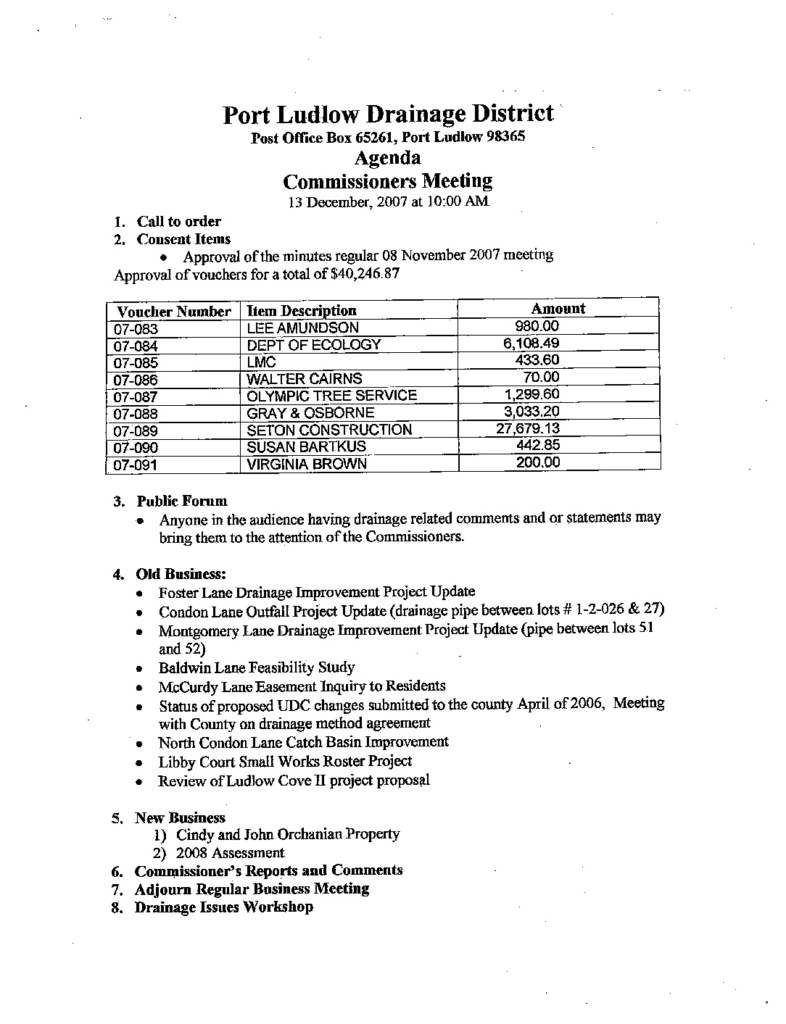 Port Ludlow Drainage District
Post Office Box 65261, Port Ludlow 98365
Agenda
Commissioners Meeting
13 December, 2007 at 10:00 AM

1. Call to order
2. Consent Items
• Approval of the minutes regular 08 November 2007 meeting
Approval of vouchers for a total of $40,246.87

| Voucher Number | Item Description | Amount |
|---|---|---|
| 07-083 | LEE AMUNDSON | 980.00 |
| 07-084 | DEPT OF ECOLOGY | 6,108.49 |
| 07-085 | LMC | 433.60 |
| 07-086 | WALTER CAIRNS | 70.00 |
| 07-087 | OLYMPIC TREE SERVICE | 1,299.60 |
| 07-088 | GRAY & OSBORNE | 3,033.20 |
| 07-089 | SETON CONSTRUCTION | 27,679.13 |
| 07-090 | SUSAN BARTKUS | 442.85 |
| 07-091 | VIRGINIA BROWN | 200.00 |

3. Public Forum
• Anyone in the audience having drainage related comments and or statements may bring them to the attention of the Commissioners.

4. Old Business:
• Foster Lane Drainage Improvement Project Update
• Condon Lane Outfall Project Update (drainage pipe between lots # 1-2-026 & 27)
• Montgomery Lane Drainage Improvement Project Update (pipe between lots 51 and 52)
• Baldwin Lane Feasibility Study
• McCurdy Lane Easement Inquiry to Residents
• Status of proposed UDC changes submitted to the county April of 2006, Meeting with County on drainage method agreement
• North Condon Lane Catch Basin Improvement
• Libby Court Small Works Roster Project
• Review of Ludlow Cove II project proposal

5. New Business
1) Cindy and John Orchanian Property
2) 2008 Assessment
6. Commissioner's Reports and Comments
7. Adjourn Regular Business Meeting
8. Drainage Issues Workshop